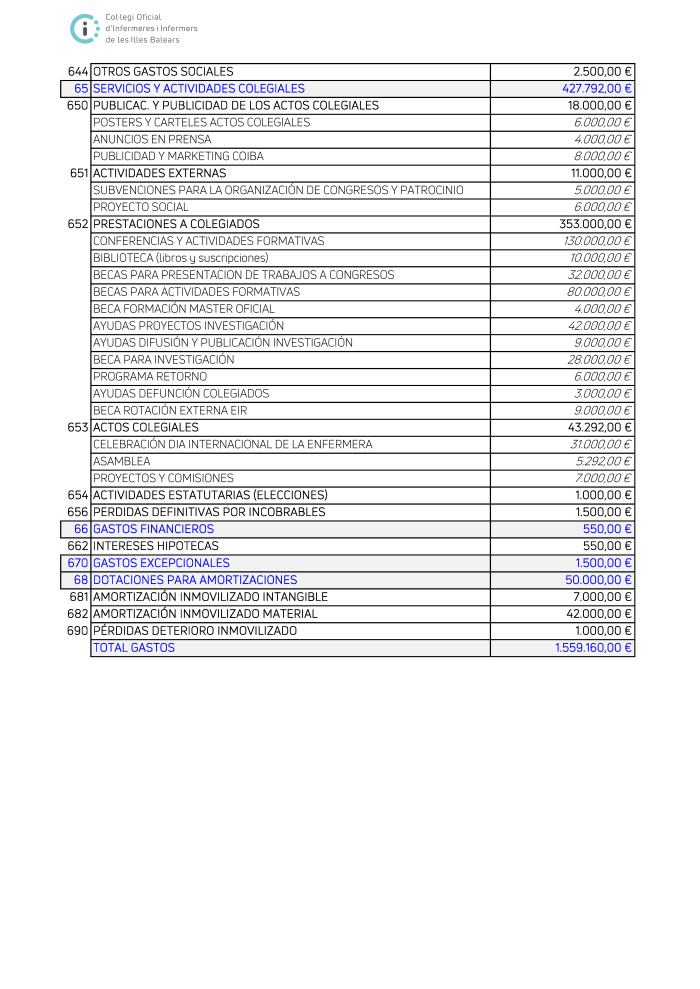 Col·legi Oficial
d'Infermeres i Infermers
de les Illes Balears

| | | |
|---|---|---|
| 644 | OTROS GASTOS SOCIALES | 2.500,00 € |
| 65 | SERVICIOS Y ACTIVIDADES COLEGIALES | 427.792,00 € |
| 650 | PUBLICAC. Y PUBLICIDAD DE LOS ACTOS COLEGIALES | 18.000,00 € |
| | POSTERS Y CARTELES ACTOS COLEGIALES | 6.000,00 € |
| | ANUNCIOS EN PRENSA | 4.000,00 € |
| | PUBLICIDAD Y MARKETING COIBA | 8.000,00 € |
| 651 | ACTIVIDADES EXTERNAS | 11.000,00 € |
| | SUBVENCIONES PARA LA ORGANIZACIÓN DE CONGRESOS Y PATROCINIO | 5.000,00 € |
| | PROYECTO SOCIAL | 6.000,00 € |
| 652 | PRESTACIONES A COLEGIADOS | 353.000,00 € |
| | CONFERENCIAS Y ACTIVIDADES FORMATIVAS | 130.000,00 € |
| | BIBLIOTECA (libros y suscripciones) | 10.000,00 € |
| | BECAS PARA PRESENTACION DE TRABAJOS A CONGRESOS | 32.000,00 € |
| | BECAS PARA ACTIVIDADES FORMATIVAS | 80.000,00 € |
| | BECA FORMACIÓN MASTER OFICIAL | 4.000,00 € |
| | AYUDAS PROYECTOS INVESTIGACIÓN | 42.000,00 € |
| | AYUDAS DIFUSIÓN Y PUBLICACIÓN INVESTIGACIÓN | 9.000,00 € |
| | BECA PARA INVESTIGACIÓN | 28.000,00 € |
| | PROGRAMA RETORNO | 6.000,00 € |
| | AYUDAS DEFUNCIÓN COLEGIADOS | 3.000,00 € |
| | BECA ROTACIÓN EXTERNA EIR | 9.000,00 € |
| 653 | ACTOS COLEGIALES | 43.292,00 € |
| | CELEBRACIÓN DIA INTERNACIONAL DE LA ENFERMERA | 31.000,00 € |
| | ASAMBLEA | 5.292,00 € |
| | PROYECTOS Y COMISIONES | 7.000,00 € |
| 654 | ACTIVIDADES ESTATUTARIAS (ELECCIONES) | 1.000,00 € |
| 656 | PERDIDAS DEFINITIVAS POR INCOBRABLES | 1.500,00 € |
| 66 | GASTOS FINANCIEROS | 550,00 € |
| 662 | INTERESES HIPOTECAS | 550,00 € |
| 670 | GASTOS EXCEPCIONALES | 1.500,00 € |
| 68 | DOTACIONES PARA AMORTIZACIONES | 50.000,00 € |
| 681 | AMORTIZACIÓN INMOVILIZADO INTANGIBLE | 7.000,00 € |
| 682 | AMORTIZACIÓN INMOVILIZADO MATERIAL | 42.000,00 € |
| 690 | PÉRDIDAS DETERIORO INMOVILIZADO | 1.000,00 € |
| | TOTAL GASTOS | 1.559.160,00 € |